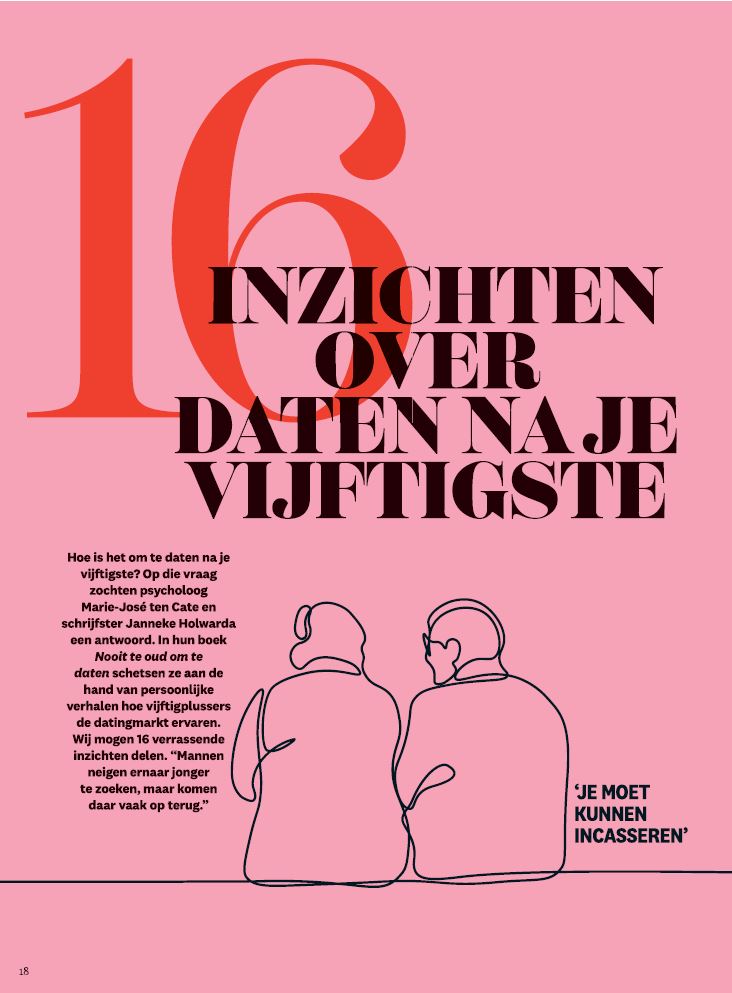 16

INZICHTEN OVER DATEN NA JE VIJFTIGSTE

Hoe is het om te daten na je vijftigste? Op die vraag zochten psycholoog Marie-José ten Cate en schrijfster Janneke Holwarda een antwoord. In hun boek Nooit te oud om te daten schetsen ze aan de hand van persoonlijke verhalen hoe vijftigplussers de datingmarkt ervaren. Wij mogen 16 verrassende inzichten delen. "Mannen neigen ernaar jonger te zoeken, maar komen daar vaak op terug."

'JE MOET KUNNEN INCASSEREN'

18